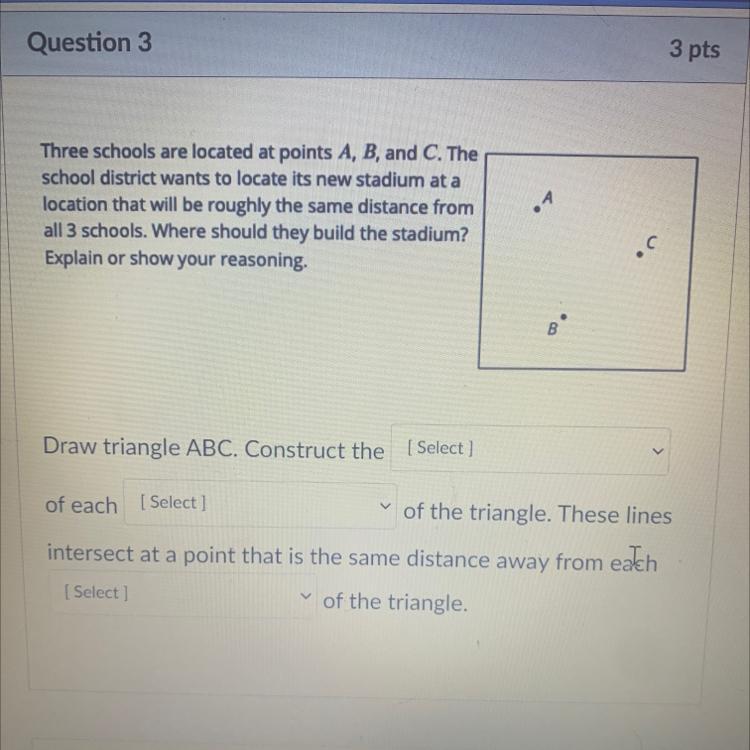 Question 3

3 pts

Three schools are located at points A, B, and C. The school district wants to locate its new stadium at a location that will be roughly the same distance from all 3 schools. Where should they build the stadium? Explain or show your reasoning.

A

C

B

Draw triangle ABC. Construct the [ Select ] of each [ Select ] of the triangle. These lines intersect at a point that is the same distance away from each [ Select ] of the triangle.